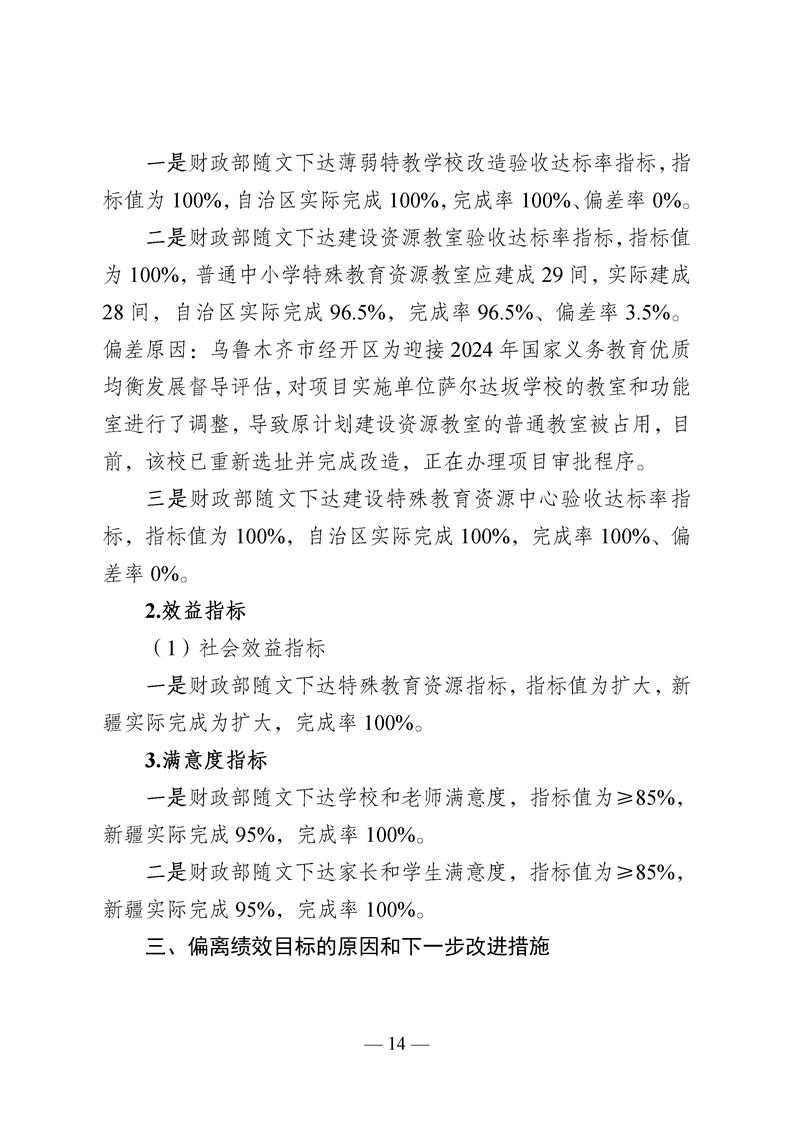 一是财政部随文下达薄弱特教学校改造验收达标率指标，指标值为 100%，自治区实际完成 100%，完成率 100%、偏差率 0%。

二是财政部随文下达建设资源教室验收达标率指标，指标值为 100%，普通中小学特殊教育资源教室应建成 29 间，实际建成 28 间，自治区实际完成 96.5%，完成率 96.5%、偏差率 3.5%。偏差原因：乌鲁木齐市经开区为迎接 2024 年国家义务教育优质均衡发展督导评估，对项目实施单位萨尔达坂学校的教室和功能室进行了调整，导致原计划建设资源教室的普通教室被占用，目前，该校已重新选址并完成改造，正在办理项目审批程序。

三是财政部随文下达建设特殊教育资源中心验收达标率指标，指标值为 100%，自治区实际完成 100%，完成率 100%、偏差率 0%。

2.效益指标

（1）社会效益指标

一是财政部随文下达特殊教育资源指标，指标值为扩大，新疆实际完成为扩大，完成率 100%。

3.满意度指标

一是财政部随文下达学校和老师满意度，指标值为≥85%，新疆实际完成 95%，完成率 100%。

二是财政部随文下达家长和学生满意度，指标值为≥85%，新疆实际完成 95%，完成率 100%。

三、偏离绩效目标的原因和下一步改进措施

— 14 —